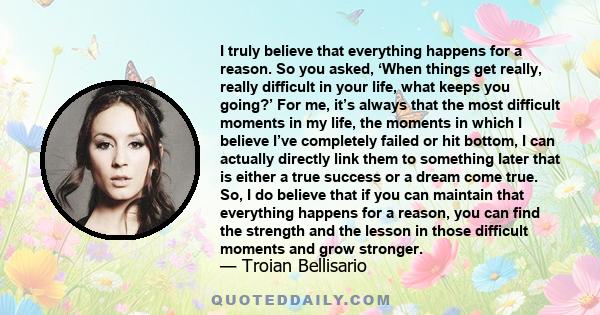 I truly believe that everything happens for a reason. So you asked, ‘When things get really, really difficult in your life, what keeps you going?’ For me, it’s always that the most difficult moments in my life, the moments in which I believe I’ve completely failed or hit bottom, I can actually directly link them to something later that is either a true success or a dream come true. So, I do believe that if you can maintain that everything happens for a reason, you can find the strength and the lesson in those difficult moments and grow stronger.

— Troian Bellisario

QUOTEDDAILY.COM